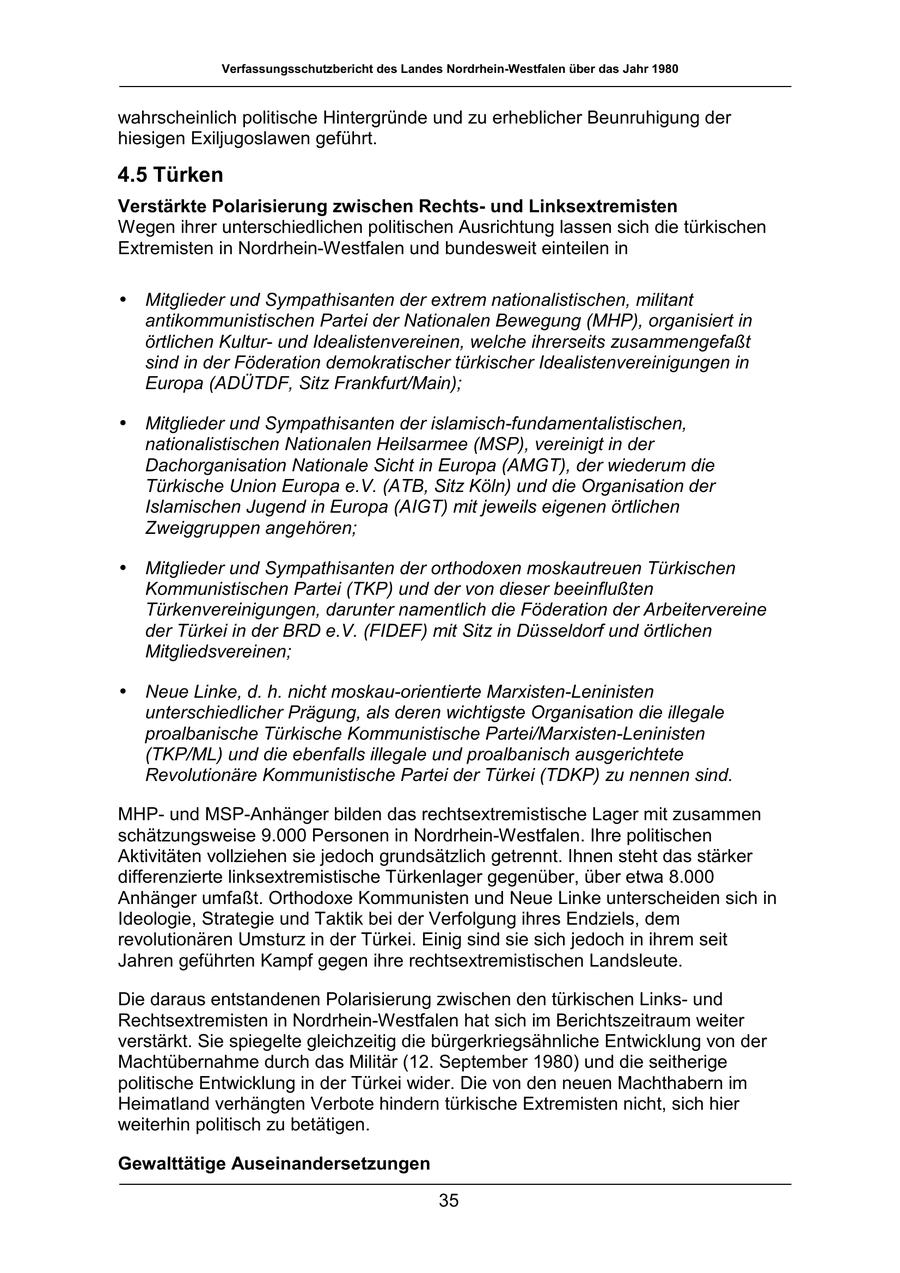 Verfassungsschutzbericht des Landes Nordrhein-Westfalen über das Jahr 1980

wahrscheinlich politische Hintergründe und zu erheblicher Beunruhigung der hiesigen Exiljugoslawen geführt.

4.5 Türken

Verstärkte Polarisierung zwischen Rechts- und Linksextremisten
Wegen ihrer unterschiedlichen politischen Ausrichtung lassen sich die türkischen Extremisten in Nordrhein-Westfalen und bundesweit einteilen in

• Mitglieder und Sympathisanten der extrem nationalistischen, militant antikommunistischen Partei der Nationalen Bewegung (MHP), organisiert in örtlichen Kultur- und Idealistenvereinen, welche ihrerseits zusammengefaßt sind in der Föderation demokratischer türkischer Idealistenvereinigungen in Europa (ADÜTDF, Sitz Frankfurt/Main);

• Mitglieder und Sympathisanten der islamisch-fundamentalistischen, nationalistischen Nationalen Heilsarmee (MSP), vereinigt in der Dachorganisation Nationale Sicht in Europa (AMGT), der wiederum die Türkische Union Europa e.V. (ATB, Sitz Köln) und die Organisation der Islamischen Jugend in Europa (AIGT) mit jeweils eigenen örtlichen Zweiggruppen angehören;

• Mitglieder und Sympathisanten der orthodoxen moskautreuen Türkischen Kommunistischen Partei (TKP) und der von dieser beeinflußten Türkenvereinigungen, darunter namentlich die Föderation der Arbeitervereine der Türkei in der BRD e.V. (FIDEF) mit Sitz in Düsseldorf und örtlichen Mitgliedsvereinen;

• Neue Linke, d. h. nicht moskau-orientierte Marxisten-Leninisten unterschiedlicher Prägung, als deren wichtigste Organisation die illegale proalbanische Türkische Kommunistische Partei/Marxisten-Leninisten (TKP/ML) und die ebenfalls illegale und proalbanisch ausgerichtete Revolutionäre Kommunistische Partei der Türkei (TDKP) zu nennen sind.

MHP- und MSP-Anhänger bilden das rechtsextremistische Lager mit zusammen schätzungsweise 9.000 Personen in Nordrhein-Westfalen. Ihre politischen Aktivitäten vollziehen sie jedoch grundsätzlich getrennt. Ihnen steht das stärker differenzierte linksextremistische Türkenlager gegenüber, über etwa 8.000 Anhänger umfaßt. Orthodoxe Kommunisten und Neue Linke unterscheiden sich in Ideologie, Strategie und Taktik bei der Verfolgung ihres Endziels, dem revolutionären Umsturz in der Türkei. Einig sind sie sich jedoch in ihrem seit Jahren geführten Kampf gegen ihre rechtsextremistischen Landsleute.

Die daraus entstandenen Polarisierung zwischen den türkischen Links- und Rechtsextremisten in Nordrhein-Westfalen hat sich im Berichtszeitraum weiter verstärkt. Sie spiegelte gleichzeitig die bürgerkriegsähnliche Entwicklung von der Machtübernahme durch das Militär (12. September 1980) und die seitherige politische Entwicklung in der Türkei wider. Die von den neuen Machthabern im Heimatland verhängten Verbote hindern türkische Extremisten nicht, sich hier weiterhin politisch zu betätigen.

Gewalttätige Auseinandersetzungen

35